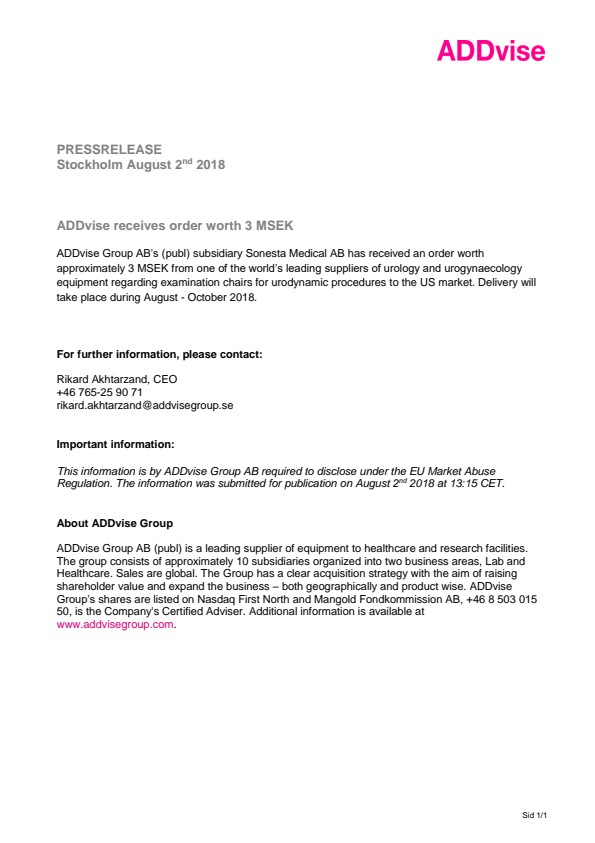 ADDvise

PRESSRELEASE
Stockholm August 2$^{nd}$ 2018

ADDvise receives order worth 3 MSEK

ADDvise Group AB's (publ) subsidiary Sonesta Medical AB has received an order worth approximately 3 MSEK from one of the world's leading suppliers of urology and urogynaecology equipment regarding examination chairs for urodynamic procedures to the US market. Delivery will take place during August - October 2018.

For further information, please contact:

Rikard Akhtarzand, CEO
+46 765-25 90 71
rikard.akhtarzand@addvisegroup.se

Important information:

This information is by ADDvise Group AB required to disclose under the EU Market Abuse Regulation. The information was submitted for publication on August 2$^{nd}$ 2018 at 13:15 CET.

About ADDvise Group

ADDvise Group AB (publ) is a leading supplier of equipment to healthcare and research facilities. The group consists of approximately 10 subsidiaries organized into two business areas, Lab and Healthcare. Sales are global. The Group has a clear acquisition strategy with the aim of raising shareholder value and expand the business – both geographically and product wise. ADDvise Group's shares are listed on Nasdaq First North and Mangold Fondkommission AB, +46 8 503 015 50, is the Company's Certified Adviser. Additional information is available at www.addvisegroup.com.

Sid 1/1